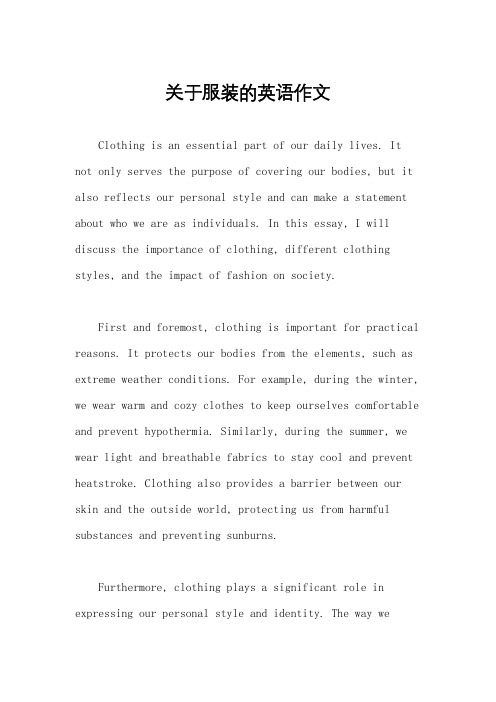 关于服装的英语作文

Clothing is an essential part of our daily lives. It not only serves the purpose of covering our bodies, but it also reflects our personal style and can make a statement about who we are as individuals. In this essay, I will discuss the importance of clothing, different clothing styles, and the impact of fashion on society.

First and foremost, clothing is important for practical reasons. It protects our bodies from the elements, such as extreme weather conditions. For example, during the winter, we wear warm and cozy clothes to keep ourselves comfortable and prevent hypothermia. Similarly, during the summer, we wear light and breathable fabrics to stay cool and prevent heatstroke. Clothing also provides a barrier between our skin and the outside world, protecting us from harmful substances and preventing sunburns.

Furthermore, clothing plays a significant role in expressing our personal style and identity. The way we